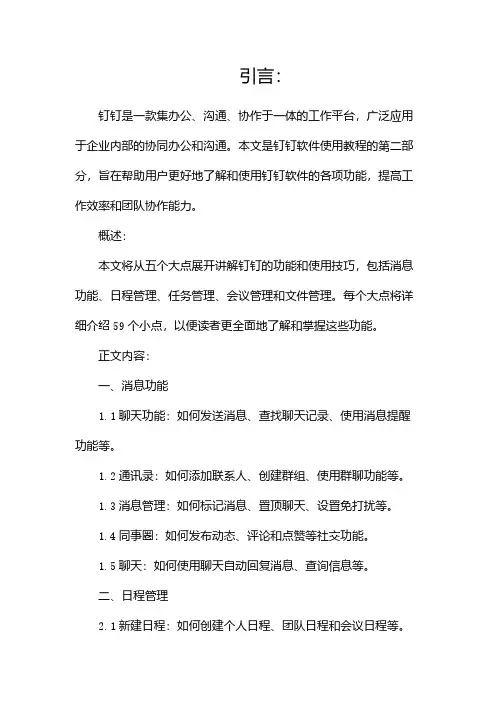 引言:

钉钉是一款集办公、沟通、协作于一体的工作平台，广泛应用于企业内部的协同办公和沟通。本文是钉钉软件使用教程的第二部分，旨在帮助用户更好地了解和使用钉钉软件的各项功能，提高工作效率和团队协作能力。

概述:

本文将从五个大点展开讲解钉钉的功能和使用技巧，包括消息功能、日程管理、任务管理、会议管理和文件管理。每个大点将详细介绍 59 个小点，以便读者更全面地了解和掌握这些功能。

正文内容:

一、消息功能

1.1 聊天功能：如何发送消息、查找聊天记录、使用消息提醒功能等。

1.2 通讯录：如何添加联系人、创建群组、使用群聊功能等。

1.3 消息管理：如何标记消息、置顶聊天、设置免打扰等。

1.4 同事圈：如何发布动态、评论和点赞等社交功能。

1.5 聊天：如何使用聊天自动回复消息、查询信息等。

二、日程管理

2.1 新建日程：如何创建个人日程、团队日程和会议日程等。